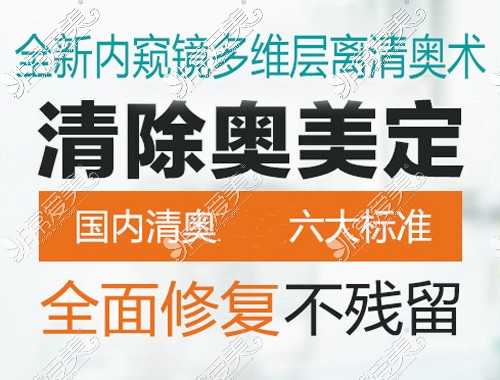 全新内窥镜多维层离清奥术

清除奥美定

国内清奥 六大标准

全面修复不残留